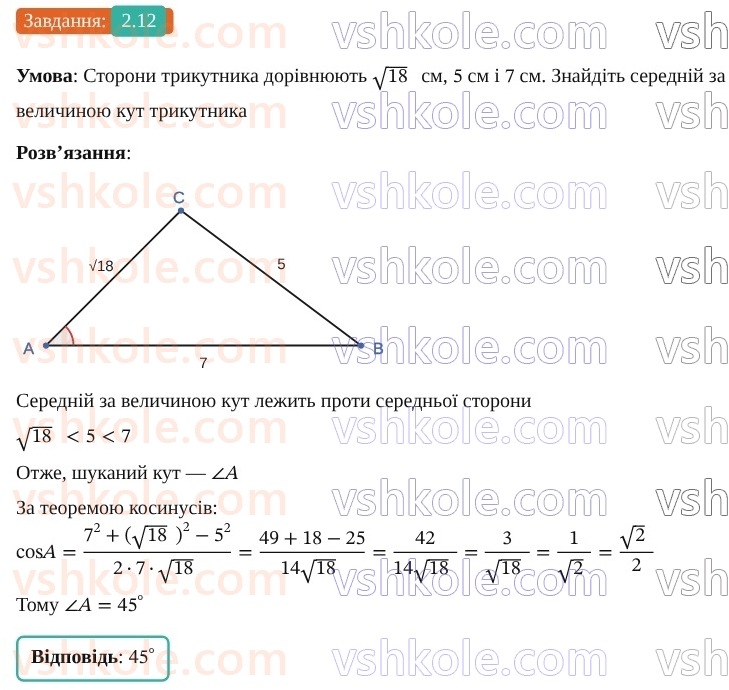 Завдання: 2.12

vshkole.com vshkole.com vsh

**Умова**: Сторони трикутника дорівнюють $\sqrt{18}$ см, 5 см і 7 см. Знайдіть середній за величиною кут трикутника

**Розв'язання**:

C
$\sqrt{18}$
5
A
B
7

Середній за величиною кут лежить проти середньої сторони

$\sqrt{18} < 5 < 7$

Отже, шуканий кут — $\angle A$

За теоремою косинусів:

$\cos A = \frac{7^2 + (\sqrt{18})^2 - 5^2}{2 \cdot 7 \cdot \sqrt{18}} = \frac{49 + 18 - 25}{14\sqrt{18}} = \frac{42}{14\sqrt{18}} = \frac{3}{\sqrt{18}} = \frac{1}{\sqrt{2}} = \frac{\sqrt{2}}{2}$

Тому $\angle A = 45^\circ$

**Відповідь**: $45^\circ$